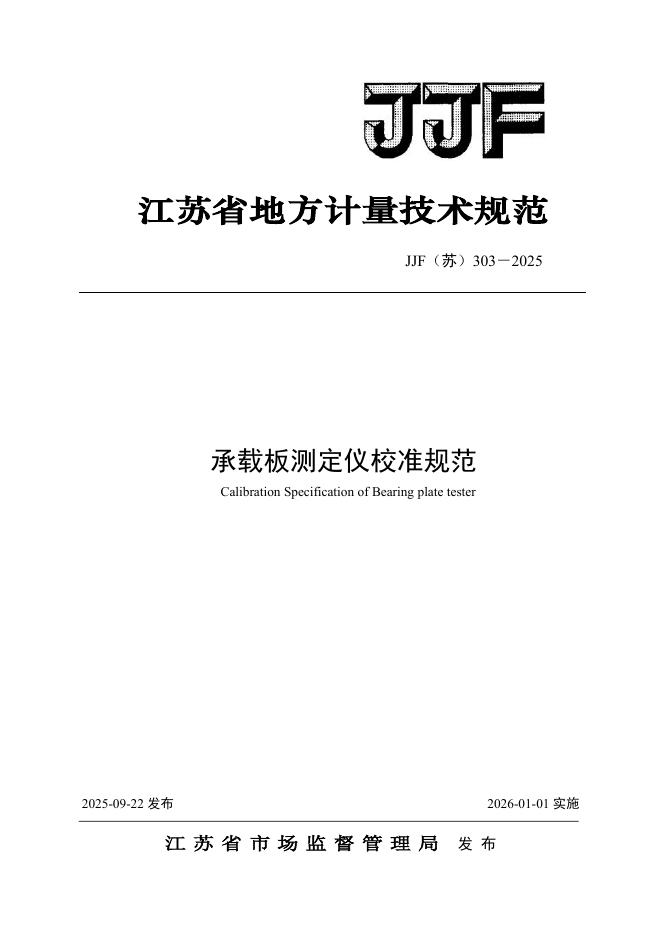 JJF

江苏省地方计量技术规范

JJF（苏）303－2025

承载板测定仪校准规范

Calibration Specification of Bearing plate tester

2025-09-22发布 2026-01-01实施

江苏省市场监督管理局 发布